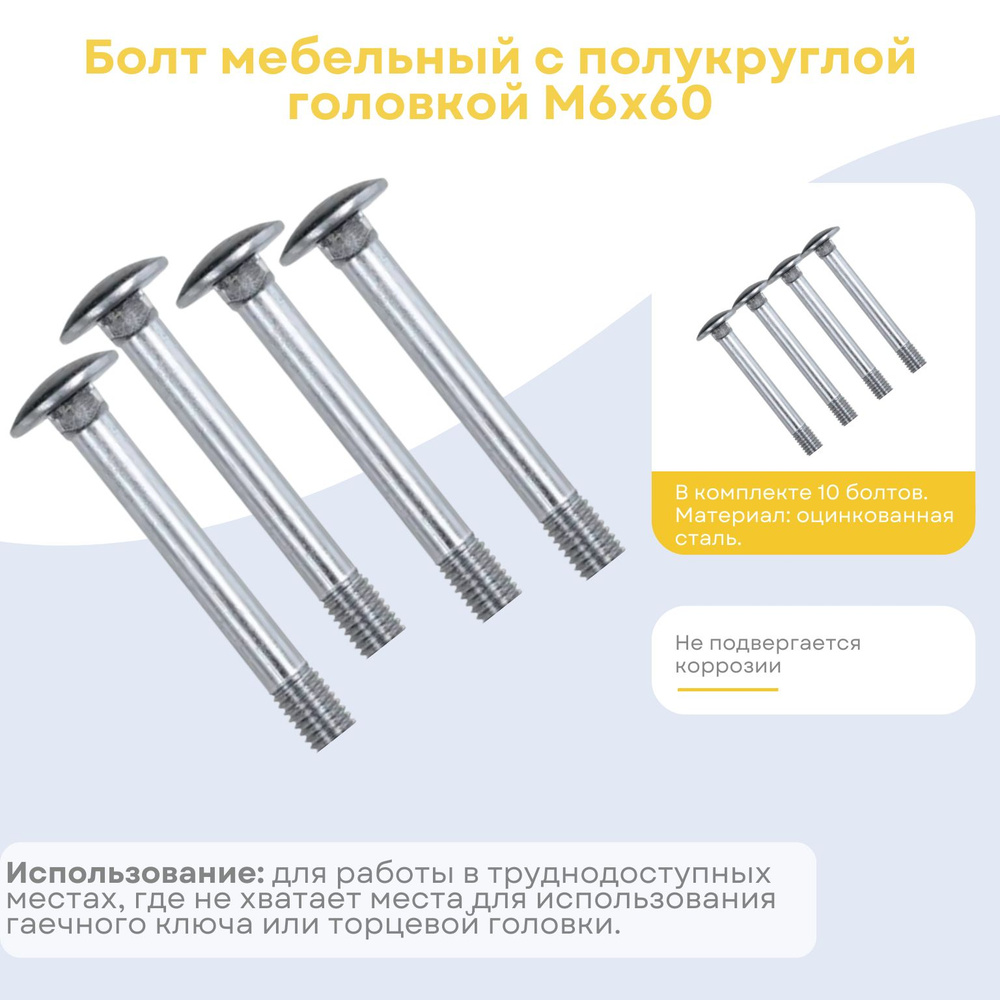 Болт мебельный с полукруглой головкой М6х60

В комплекте 10 болтов. Материал: оцинкованная сталь.

Не подвергается коррозии

Использование: для работы в труднодоступных местах, где не хватает места для использования гаечного ключа или торцевой головки.